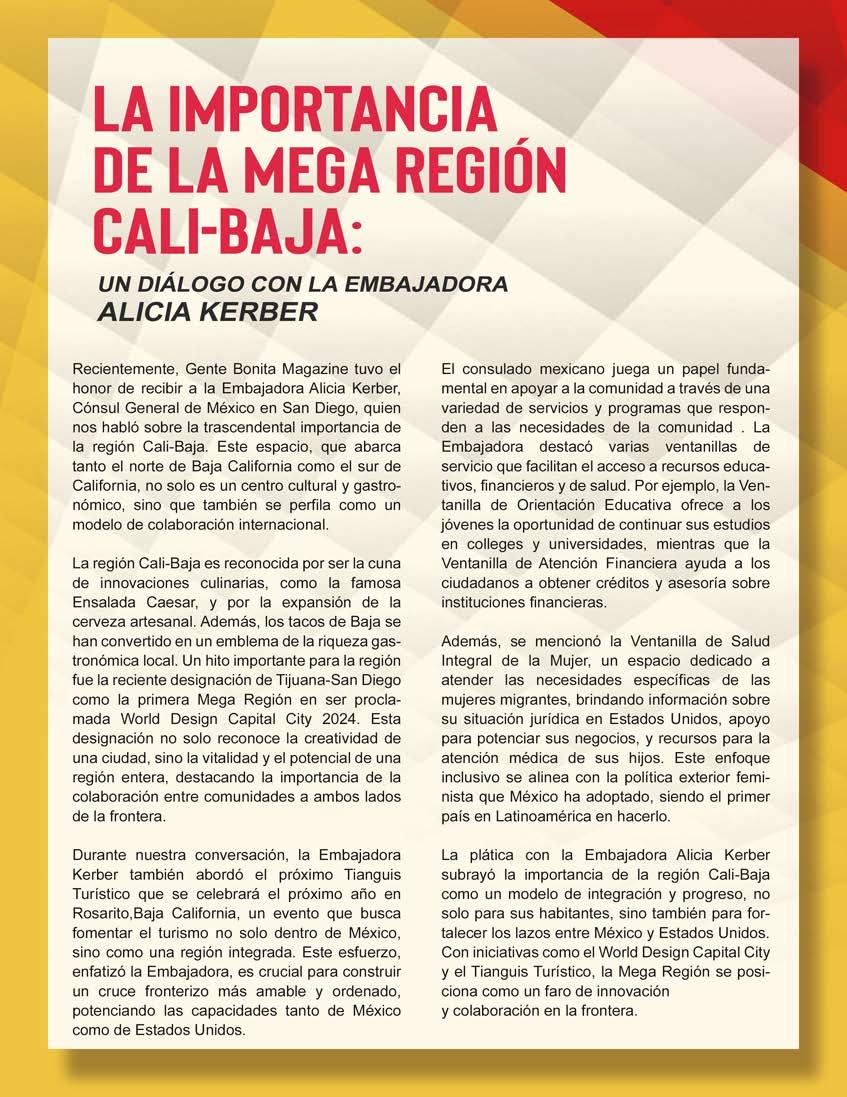 LA IMPORTANCIA DE LA MEGA REGIÓN CALI-BAJA:

UN DIÁLOGO CON LA EMBAJADORA
ALICIA KERBER

Recientemente, Gente Bonita Magazine tuvo el honor de recibir a la Embajadora Alicia Kerber, Cónsul General de México en San Diego, quien nos habló sobre la trascendental importancia de la región Cali-Baja. Este espacio, que abarca tanto el norte de Baja California como el sur de California, no solo es un centro cultural y gastronómico, sino que también se perfila como un modelo de colaboración internacional.

La región Cali-Baja es reconocida por ser la cuna de innovaciones culinarias, como la famosa Ensalada Caesar, y por la expansión de la cerveza artesanal. Además, los tacos de Baja se han convertido en un emblema de la riqueza gastronómica local. Un hito importante para la región fue la reciente designación de Tijuana-San Diego como la primera Mega Región en ser proclamada World Design Capital City 2024. Esta designación no solo reconoce la creatividad de una ciudad, sino la vitalidad y el potencial de una región entera, destacando la importancia de la colaboración entre comunidades a ambos lados de la frontera.

Durante nuestra conversación, la Embajadora Kerber también abordó el próximo Tianguis Turístico que se celebrará el próximo año en Rosarito,Baja California, un evento que busca fomentar el turismo no solo dentro de México, sino como una región integrada. Este esfuerzo, enfatizó la Embajadora, es crucial para construir un cruce fronterizo más amable y ordenado, potenciando las capacidades tanto de México como de Estados Unidos.

El consulado mexicano juega un papel fundamental en apoyar a la comunidad a través de una variedad de servicios y programas que responden a las necesidades de la comunidad . La Embajadora destacó varias ventanillas de servicio que facilitan el acceso a recursos educativos, financieros y de salud. Por ejemplo, la Ventanilla de Orientación Educativa ofrece a los jóvenes la oportunidad de continuar sus estudios en colleges y universidades, mientras que la Ventanilla de Atención Financiera ayuda a los ciudadanos a obtener créditos y asesoría sobre instituciones financieras.

Además, se mencionó la Ventanilla de Salud Integral de la Mujer, un espacio dedicado a atender las necesidades específicas de las mujeres migrantes, brindando información sobre su situación jurídica en Estados Unidos, apoyo para potenciar sus negocios, y recursos para la atención médica de sus hijos. Este enfoque inclusivo se alinea con la política exterior feminista que México ha adoptado, siendo el primer país en Latinoamérica en hacerlo.

La plática con la Embajadora Alicia Kerber subrayó la importancia de la región Cali-Baja como un modelo de integración y progreso, no solo para sus habitantes, sino también para fortalecer los lazos entre México y Estados Unidos. Con iniciativas como el World Design Capital City y el Tianguis Turístico, la Mega Región se posiciona como un faro de innovación y colaboración en la frontera.